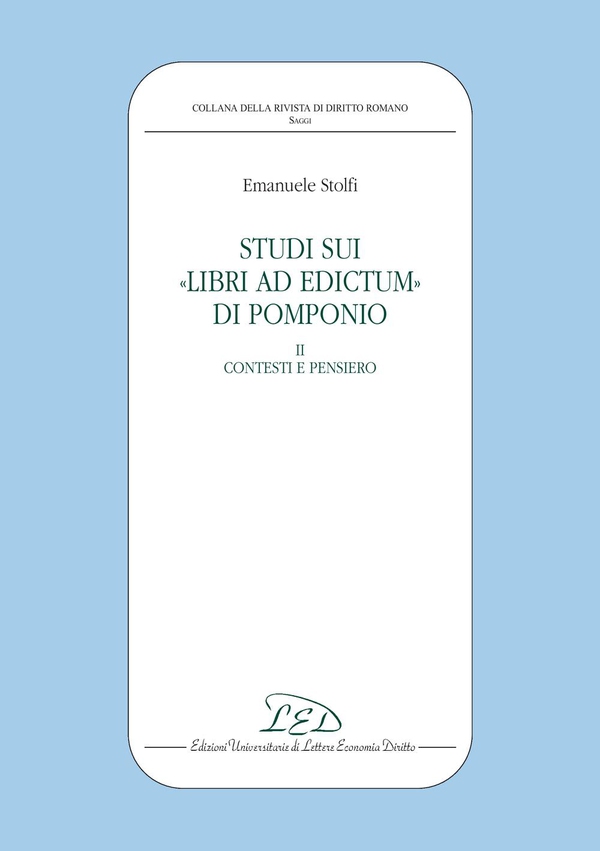 COLLANA DELLA RIVISTA DI DIRITTO ROMANO
SAGGI

Emanuele Stolfi

STUDI SUI «LIBRI AD EDICTUM» DI POMPONIO

II
CONTESTI E PENSIERO

LED
Edizioni Universitarie di Lettere Economia Diritto